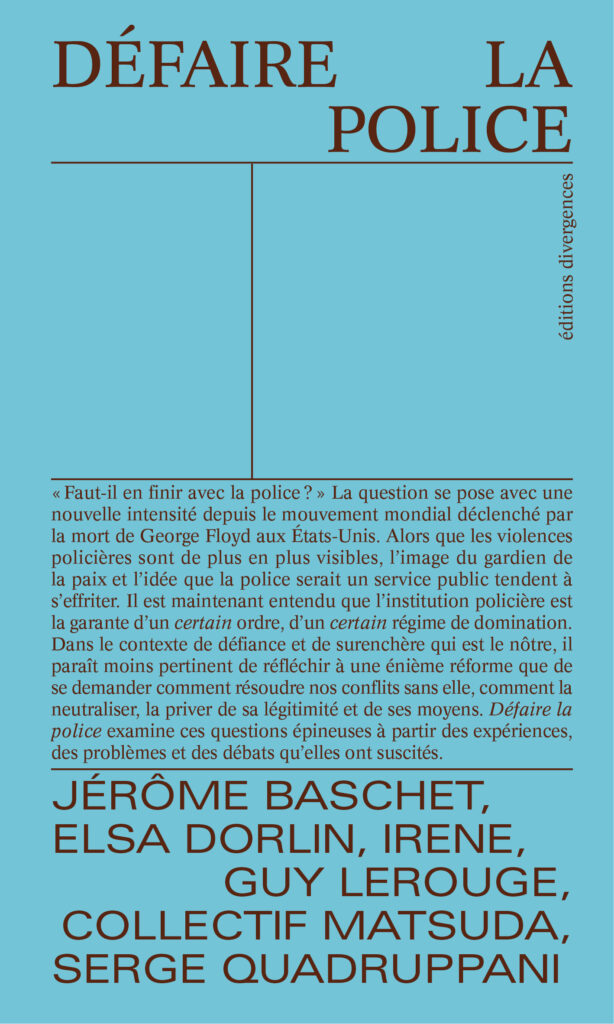 DÉFAIRE LA
POLICE

éditions divergences

« Faut-il en finir avec la police ? » La question se pose avec une nouvelle intensité depuis le mouvement mondial déclenché par la mort de George Floyd aux États-Unis. Alors que les violences policières sont de plus en plus visibles, l'image du gardien de la paix et l'idée que la police serait un service public tendent à s'effriter. Il est maintenant entendu que l'institution policière est la garante d'un certain ordre, d'un certain régime de domination. Dans le contexte de défiance et de surenchère qui est le nôtre, il paraît moins pertinent de réfléchir à une énième réforme que de se demander comment résoudre nos conflits sans elle, comment la neutraliser, la priver de sa légitimité et de ses moyens. Défaire la police examine ces questions épineuses à partir des expériences, des problèmes et des débats qu'elles ont suscités.

JÉRÔME BASCHET,
ELSA DORLIN, IRENE,
GUY LEROUGE,
COLLECTIF MATSUDA,
SERGE QUADRUPPANI